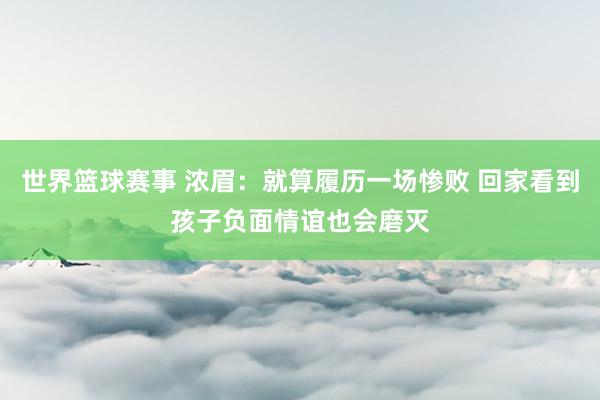 世界篮球赛事 浓眉：就算履历一场惨败 回家看到孩子负面情谊也会磨灭